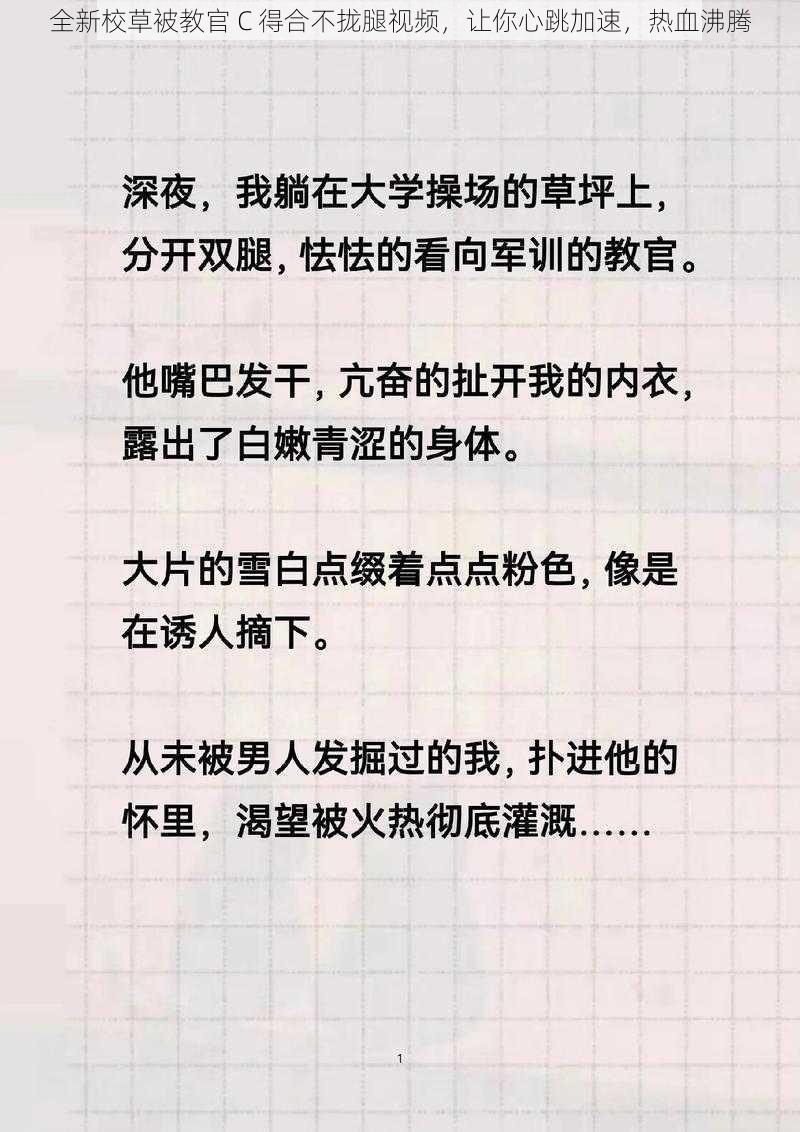 全新校草被教官 C 得合不拢腿视频，让你心跳加速，热血沸腾

深夜，我躺在大学操场的草坪上，分开双腿，怯怯的看向军训的教官。

他嘴巴发干，亢奋的扯开我的内衣，露出了白嫩青涩的身体。

大片的雪白点缀着点点粉色，像是在诱人摘下。

从未被男人发掘过的我，扑进他的怀里，渴望被火热彻底灌溉……

1